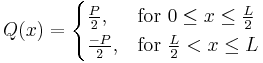 $Q(x) = \begin{cases} \frac{P}{2}, & \text{for } 0 \leq x \leq \frac{L}{2} \\ \frac{-P}{2}, & \text{for } \frac{L}{2} < x \leq L \end{cases}$